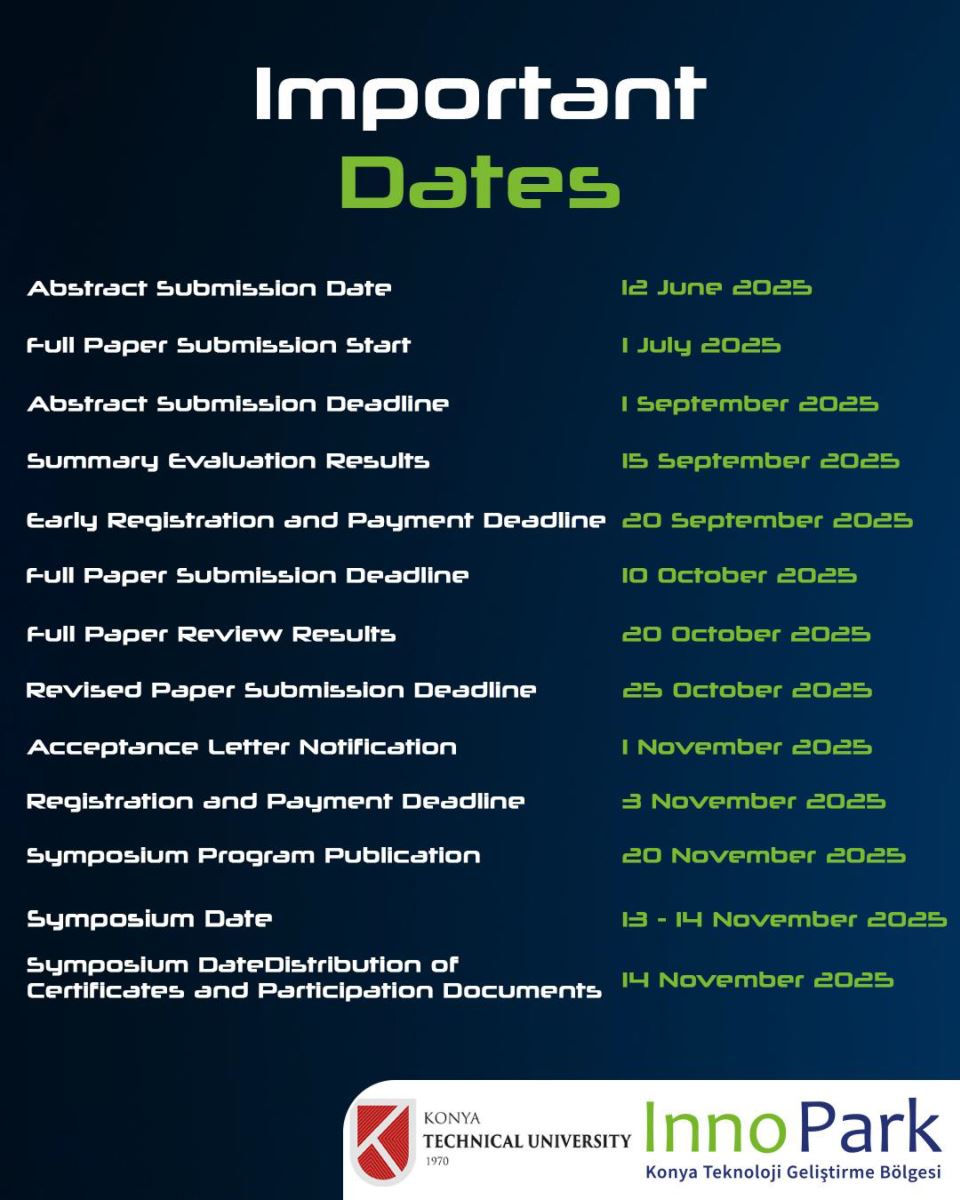 Important
Dates

| | |
|---|---|
| Abstract Submission Date | 12 June 2025 |
| Full Paper Submission Start | 1 July 2025 |
| Abstract Submission Deadline | 1 September 2025 |
| Summary Evaluation Results | 15 September 2025 |
| Early Registration and Payment Deadline | 20 September 2025 |
| Full Paper Submission Deadline | 10 October 2025 |
| Full Paper Review Results | 20 October 2025 |
| Revised Paper Submission Deadline | 25 October 2025 |
| Acceptance Letter Notification | 1 November 2025 |
| Registration and Payment Deadline | 3 November 2025 |
| Symposium Program Publication | 20 November 2025 |
| Symposium Date | 13 - 14 November 2025 |
| Symposium DateDistribution of Certificates and Participation Documents | 14 November 2025 |

KONYA
TECHNICAL UNIVERSITY
1970

InnoPark
Konya Teknoloji Geliştirme Bölgesi